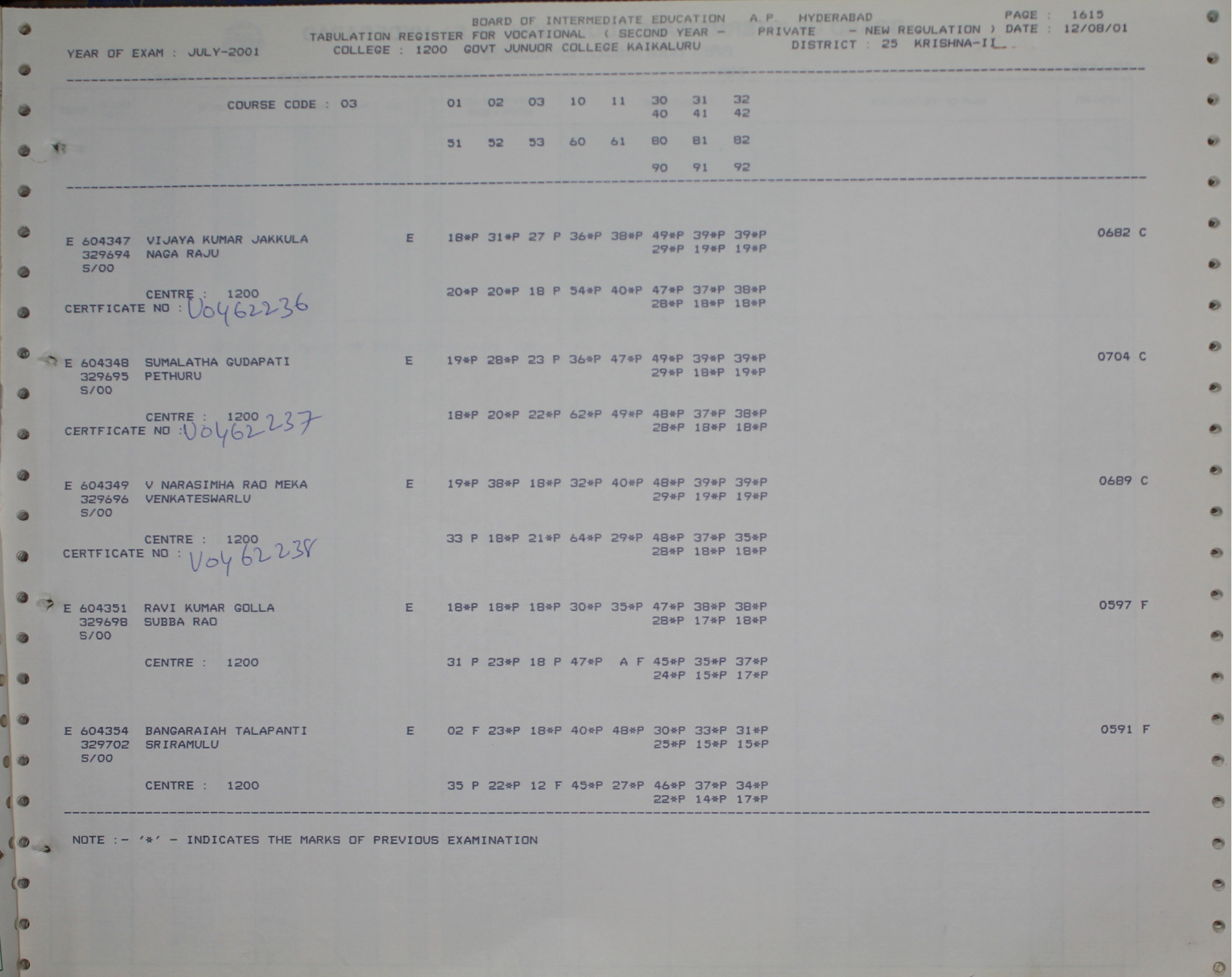 BOARD OF INTERMEDIATE EDUCATION A.P. HYDERABAD PAGE : 1615
TABULATION REGISTER FOR VOCATIONAL ( SECOND YEAR - PRIVATE - NEW REGULATION ) DATE : 12/08/01
YEAR OF EXAM : JULY-2001 COLLEGE : 1200 GOVT JUNUOR COLLEGE KAIKALURU DISTRICT : 25 KRISHNA-II

COURSE CODE : 03 01 02 03 10 11 30 31 32
40 41 42
51 52 53 60 61 80 81 82
90 91 92

E 604347 VIJAYA KUMAR JAKKULA E 18*P 31*P 27 P 36*P 38*P 49*P 39*P 39*P 0682 C
329694 NAGA RAJU 29*P 19*P 19*P
S/00
CENTRE : 1200 20*P 20*P 18 P 54*P 40*P 47*P 37*P 38*P
CERTFICATE NO : V0462236 28*P 18*P 18*P

E 604348 SUMALATHA GUDAPATI E 19*P 28*P 23 P 36*P 47*P 49*P 39*P 39*P 0704 C
329695 PETHURU 29*P 18*P 19*P
S/00
CENTRE : 1200 18*P 20*P 22*P 62*P 49*P 48*P 37*P 38*P
CERTFICATE NO : V0462237 28*P 18*P 18*P

E 604349 V NARASIMHA RAO MEKA E 19*P 38*P 18*P 32*P 40*P 48*P 39*P 39*P 0689 C
329696 VENKATESWARLU 29*P 19*P 19*P
S/00
CENTRE : 1200 33 P 18*P 21*P 64*P 29*P 48*P 37*P 35*P
CERTFICATE NO : V0462238 28*P 18*P 18*P

E 604351 RAVI KUMAR GOLLA E 18*P 18*P 18*P 30*P 35*P 47*P 38*P 38*P 0597 F
329698 SUBBA RAO 28*P 17*P 18*P
S/00
CENTRE : 1200 31 P 23*P 18 P 47*P A F 45*P 35*P 37*P
24*P 15*P 17*P

E 604354 BANGARAIAH TALAPANTI E 02 F 23*P 18*P 40*P 48*P 30*P 33*P 31*P 0591 F
329702 SRIRAMULU 25*P 15*P 15*P
S/00
CENTRE : 1200 35 P 22*P 12 F 45*P 27*P 46*P 37*P 34*P
22*P 14*P 17*P

NOTE :- '*' - INDICATES THE MARKS OF PREVIOUS EXAMINATION